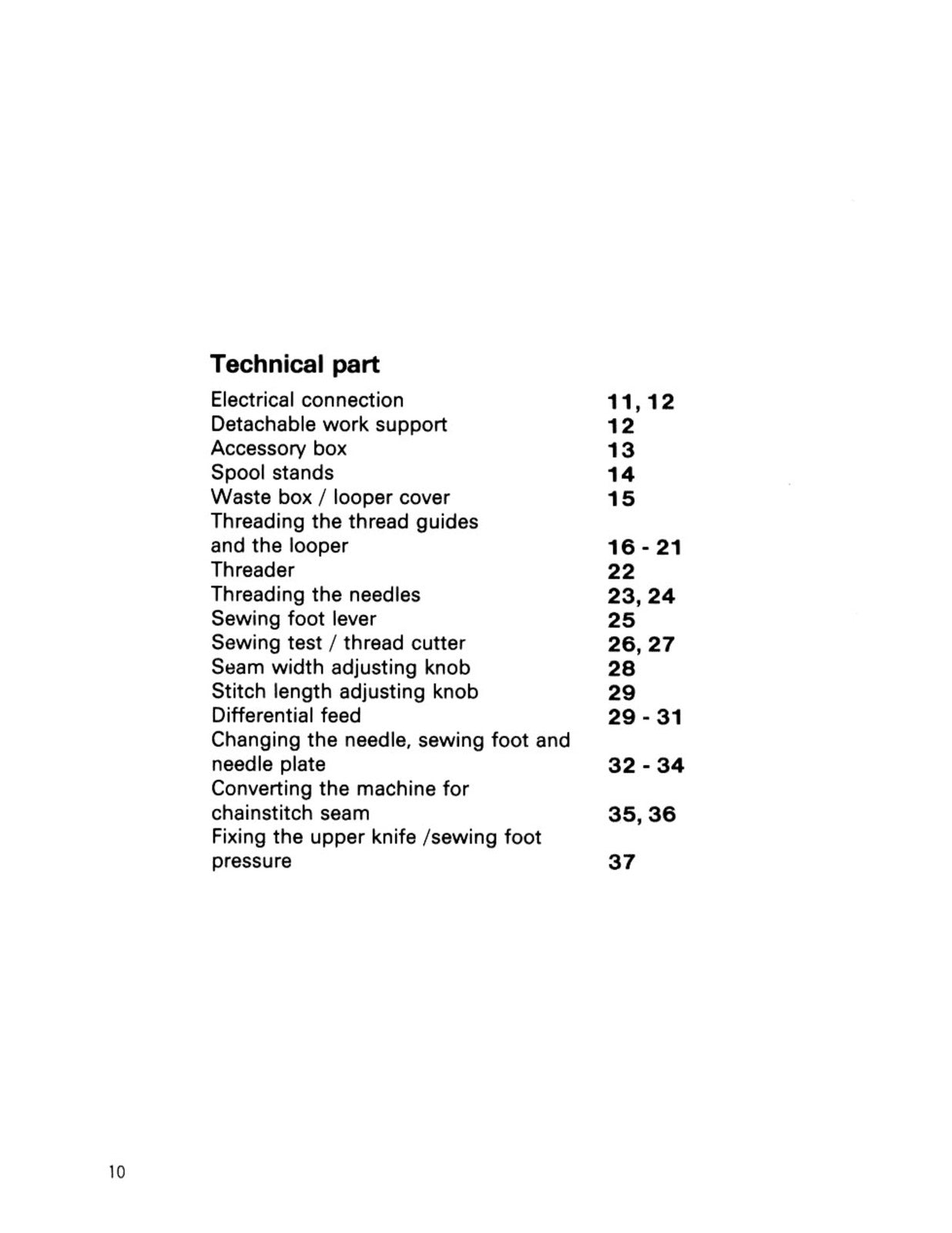 Technical part

Electrical connection 11, 12
Detachable work support 12
Accessory box 13
Spool stands 14
Waste box / looper cover 15
Threading the thread guides and the looper 16 - 21
Threader 22
Threading the needles 23, 24
Sewing foot lever 25
Sewing test / thread cutter 26, 27
Seam width adjusting knob 28
Stitch length adjusting knob 29
Differential feed 29 - 31
Changing the needle, sewing foot and needle plate 32 - 34
Converting the machine for chainstitch seam 35, 36
Fixing the upper knife /sewing foot pressure 37

10